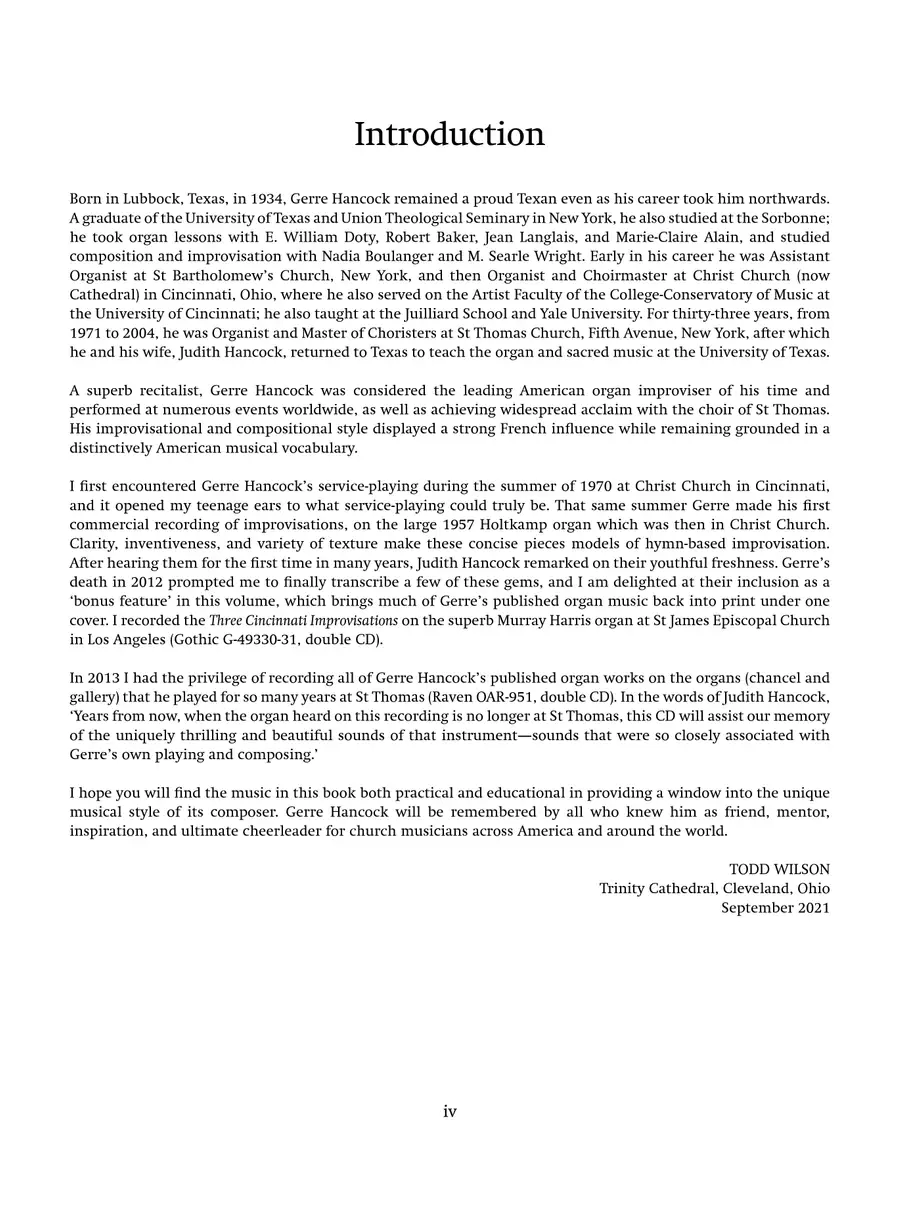 Introduction

Born in Lubbock, Texas, in 1934, Gerre Hancock remained a proud Texan even as his career took him northwards. A graduate of the University of Texas and Union Theological Seminary in New York, he also studied at the Sorbonne; he took organ lessons with E. William Doty, Robert Baker, Jean Langlais, and Marie-Claire Alain, and studied composition and improvisation with Nadia Boulanger and M. Searle Wright. Early in his career he was Assistant Organist at St Bartholomew's Church, New York, and then Organist and Choirmaster at Christ Church (now Cathedral) in Cincinnati, Ohio, where he also served on the Artist Faculty of the College-Conservatory of Music at the University of Cincinnati; he also taught at the Juilliard School and Yale University. For thirty-three years, from 1971 to 2004, he was Organist and Master of Choristers at St Thomas Church, Fifth Avenue, New York, after which he and his wife, Judith Hancock, returned to Texas to teach the organ and sacred music at the University of Texas.

A superb recitalist, Gerre Hancock was considered the leading American organ improviser of his time and performed at numerous events worldwide, as well as achieving widespread acclaim with the choir of St Thomas. His improvisational and compositional style displayed a strong French influence while remaining grounded in a distinctively American musical vocabulary.

I first encountered Gerre Hancock's service-playing during the summer of 1970 at Christ Church in Cincinnati, and it opened my teenage ears to what service-playing could truly be. That same summer Gerre made his first commercial recording of improvisations, on the large 1957 Holtkamp organ which was then in Christ Church. Clarity, inventiveness, and variety of texture make these concise pieces models of hymn-based improvisation. After hearing them for the first time in many years, Judith Hancock remarked on their youthful freshness. Gerre's death in 2012 prompted me to finally transcribe a few of these gems, and I am delighted at their inclusion as a 'bonus feature' in this volume, which brings much of Gerre's published organ music back into print under one cover. I recorded the Three Cincinnati Improvisations on the superb Murray Harris organ at St James Episcopal Church in Los Angeles (Gothic G-49330-31, double CD).

In 2013 I had the privilege of recording all of Gerre Hancock's published organ works on the organs (chancel and gallery) that he played for so many years at St Thomas (Raven OAR-951, double CD). In the words of Judith Hancock, 'Years from now, when the organ heard on this recording is no longer at St Thomas, this CD will assist our memory of the uniquely thrilling and beautiful sounds of that instrument—sounds that were so closely associated with Gerre's own playing and composing.'

I hope you will find the music in this book both practical and educational in providing a window into the unique musical style of its composer. Gerre Hancock will be remembered by all who knew him as friend, mentor, inspiration, and ultimate cheerleader for church musicians across America and around the world.

TODD WILSON
Trinity Cathedral, Cleveland, Ohio
September 2021

iv